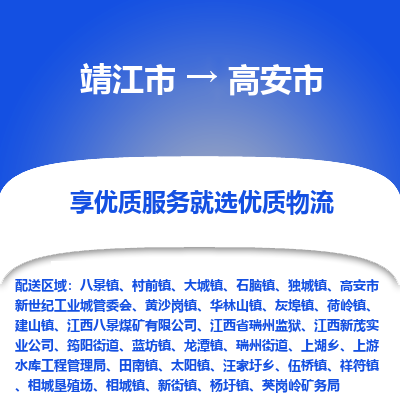 靖江市 → 高安市

享优质服务就选优质物流

配送区域：八景镇、村前镇、大城镇、石脑镇、独城镇、高安市新世纪工业城管委会、黄沙岗镇、华林山镇、灰埠镇、荷岭镇、建山镇、江西八景煤矿有限公司、江西省瑞州监狱、江西新茂实业公司、筠阳街道、蓝坊镇、龙潭镇、瑞州街道、上湖乡、上游水库工程管理局、田南镇、太阳镇、汪家圩乡、伍桥镇、祥符镇、相城垦殖场、相城镇、新街镇、杨圩镇、英岗岭矿务局